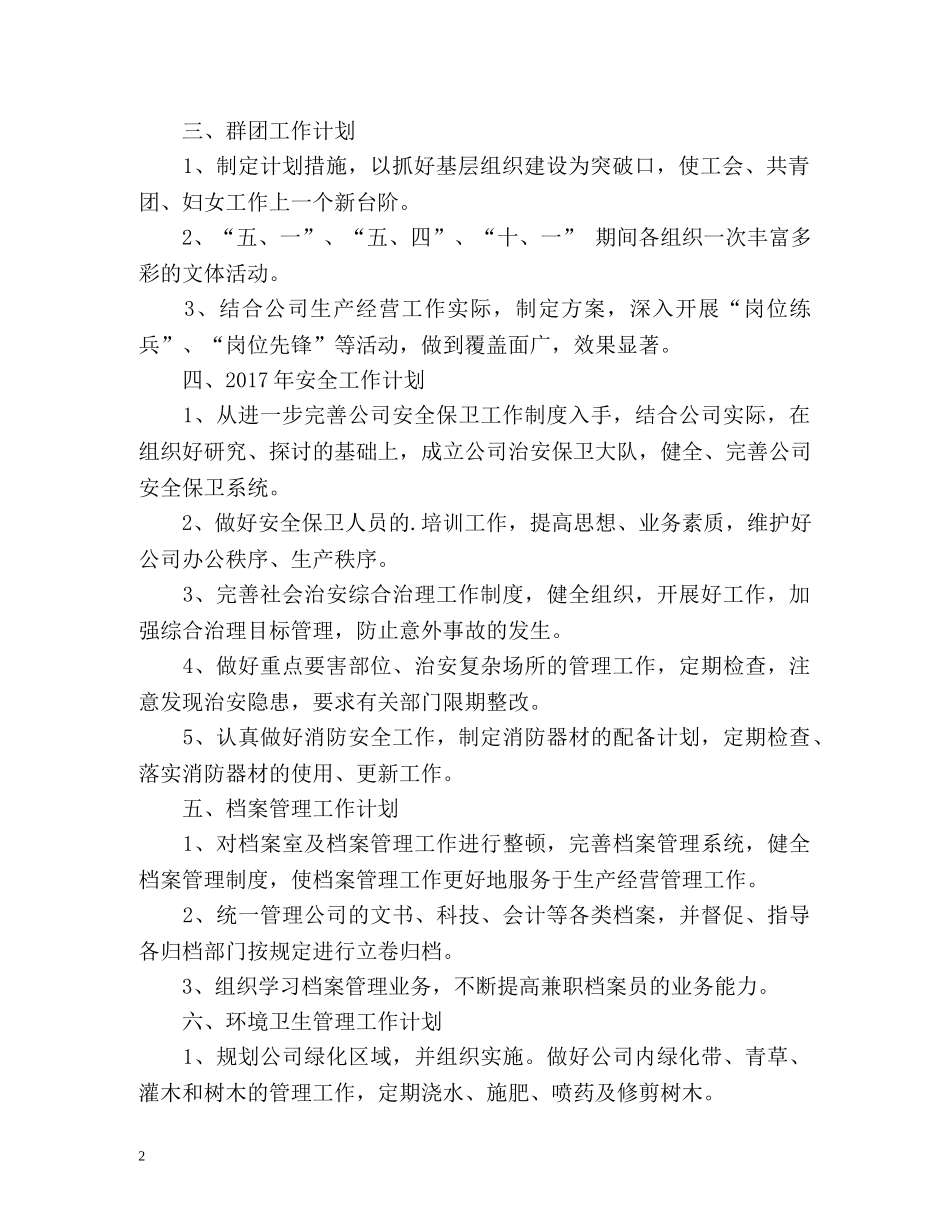 三、群团工作计划

1、制定计划措施，以抓好基层组织建设为突破口，使工会、共青团、妇女工作上一个新台阶。

2、“五、一”、“五、四”、“十、一” 期间各组织一次丰富多彩的文体活动。

3、结合公司生产经营工作实际，制定方案，深入开展“岗位练兵”、“岗位先锋”等活动，做到覆盖面广，效果显著。

四、2017年安全工作计划

1、从进一步完善公司安全保卫工作制度入手，结合公司实际，在组织好研究、探讨的基础上，成立公司治安保卫大队，健全、完善公司安全保卫系统。

2、做好安全保卫人员的.培训工作，提高思想、业务素质，维护好公司办公秩序、生产秩序。

3、完善社会治安综合治理工作制度，健全组织，开展好工作，加强综合治理目标管理，防止意外事故的发生。

4、做好重点要害部位、治安复杂场所的管理工作，定期检查，注意发现治安隐患，要求有关部门限期整改。

5、认真做好消防安全工作，制定消防器材的配备计划，定期检查、落实消防器材的使用、更新工作。

五、档案管理工作计划

1、对档案室及档案管理工作进行整顿，完善档案管理系统，健全档案管理制度，使档案管理工作更好地服务于生产经营管理工作。

2、统一管理公司的文书、科技、会计等各类档案，并督促、指导各归档部门按规定进行立卷归档。

3、组织学习档案管理业务，不断提高兼职档案员的业务能力。

六、环境卫生管理工作计划

1、规划公司绿化区域，并组织实施。做好公司内绿化带、青草、灌木和树木的管理工作，定期浇水、施肥、喷药及修剪树木。

2